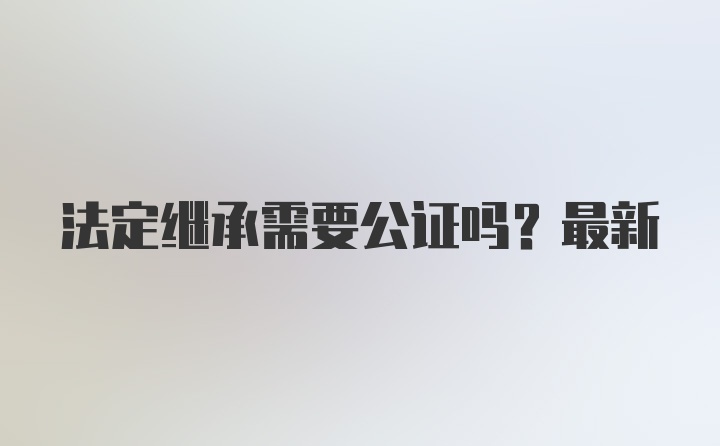 法定继承需要公证吗？最新